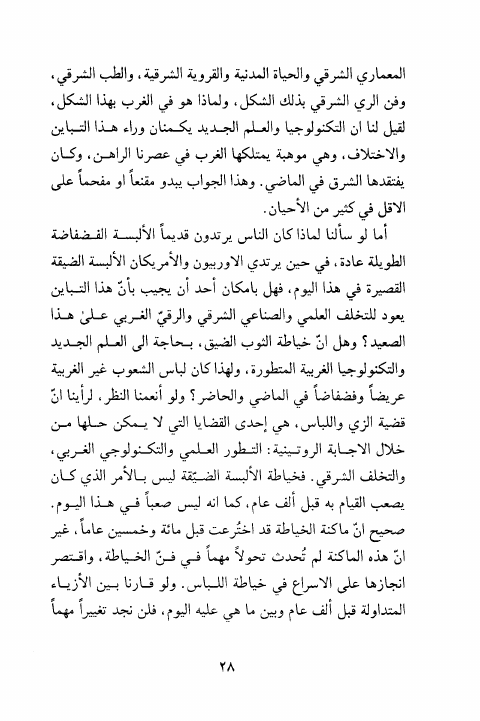 المعماري الشرقي والحياة المدنية والقروية الشرقية، والطب الشرقي، وفن الري الشرقي بذلك الشكل، ولماذا هو في الغرب بهذا الشكل، لقيل لنا ان التكنولوجيا والعلم الجديد يكمنان وراء هذا التباين والاختلاف، وهي موهبة يمتلكها الغرب في عصرنا الراهن، وكان يفتقدها الشرق في الماضي. وهذا الجواب يبدو مقنعاً او مفحماً على الاقل في كثير من الأحيان.

أما لو سألنا لماذا كان الناس يرتدون قديماً الألبسة الفضفاضة الطويلة عادة، في حين يرتدي الاوربيون والأمريكان الألبسة الضيقة القصيرة في هذا اليوم، فهل بامكان أحد أن يجيب بأنّ هذا التباين يعود للتخلف العلمي والصناعي الشرقي والرقيّ الغربي علىٰ هذا الصعيد؟ وهل انّ خياطة الثوب الضيق، بحاجة الى العلم الجديد والتكنولوجيا الغربية المتطورة، ولهذا كان لباس الشعوب غير الغربية عريضاً وفضفاضاً في الماضي والحاضر؟ ولو أنعمنا النظر، لرأينا انّ قضية الزي واللباس، هي إحدى القضايا التي لا يمكن حلها من خلال الاجابة الروتينية: التطور العلمي والتكنولوجي الغربي، والتخلف الشرقي. فخياطة الألبسة الضيّقة ليس بالأمر الذي كان يصعب القيام به قبل ألف عام، كما انه ليس صعباً في هذا اليوم. صحيح انّ ماكنة الخياطة قد اختُرعت قبل مائة وخمسين عاماً، غير انّ هذه الماكنة لم تُحدث تحولاً مهماً في فنّ الخياطة، واقتصر انجازها على الاسراع في خياطة اللباس. ولو قارنا بين الأزياء المتداولة قبل ألف عام وبين ما هي عليه اليوم، فلن نجد تغييراً مهماً

٢٨